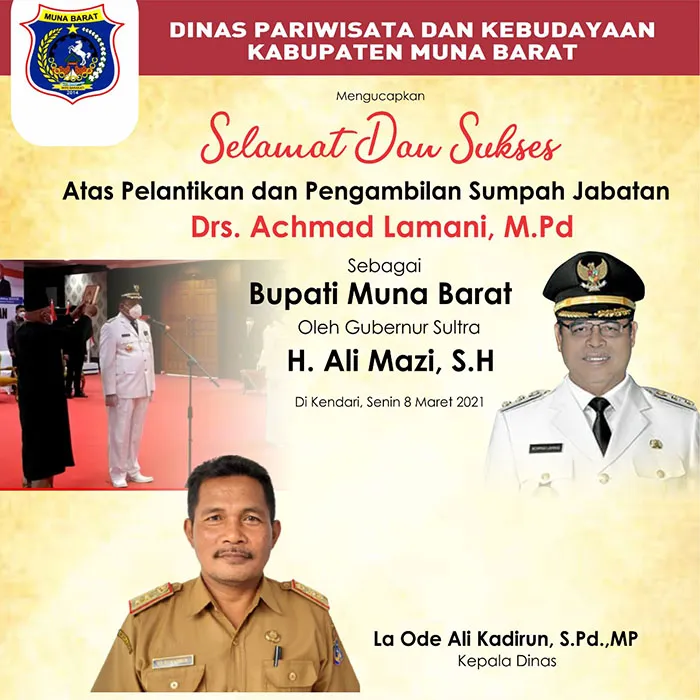 MUNA BARAT
2014

DINAS PARIWISATA DAN KEBUDAYAAN
KABUPATEN MUNA BARAT

Mengucapkan

Selamat Dan Sukses

Atas Pelantikan dan Pengambilan Sumpah Jabatan

Drs. Achmad Lamani, M.Pd

Sebagai

Bupati Muna Barat

Oleh Gubernur Sultra

H. Ali Mazi, S.H

Di Kendari, Senin 8 Maret 2021

La Ode Ali Kadirun, S.Pd.,MP
Kepala Dinas